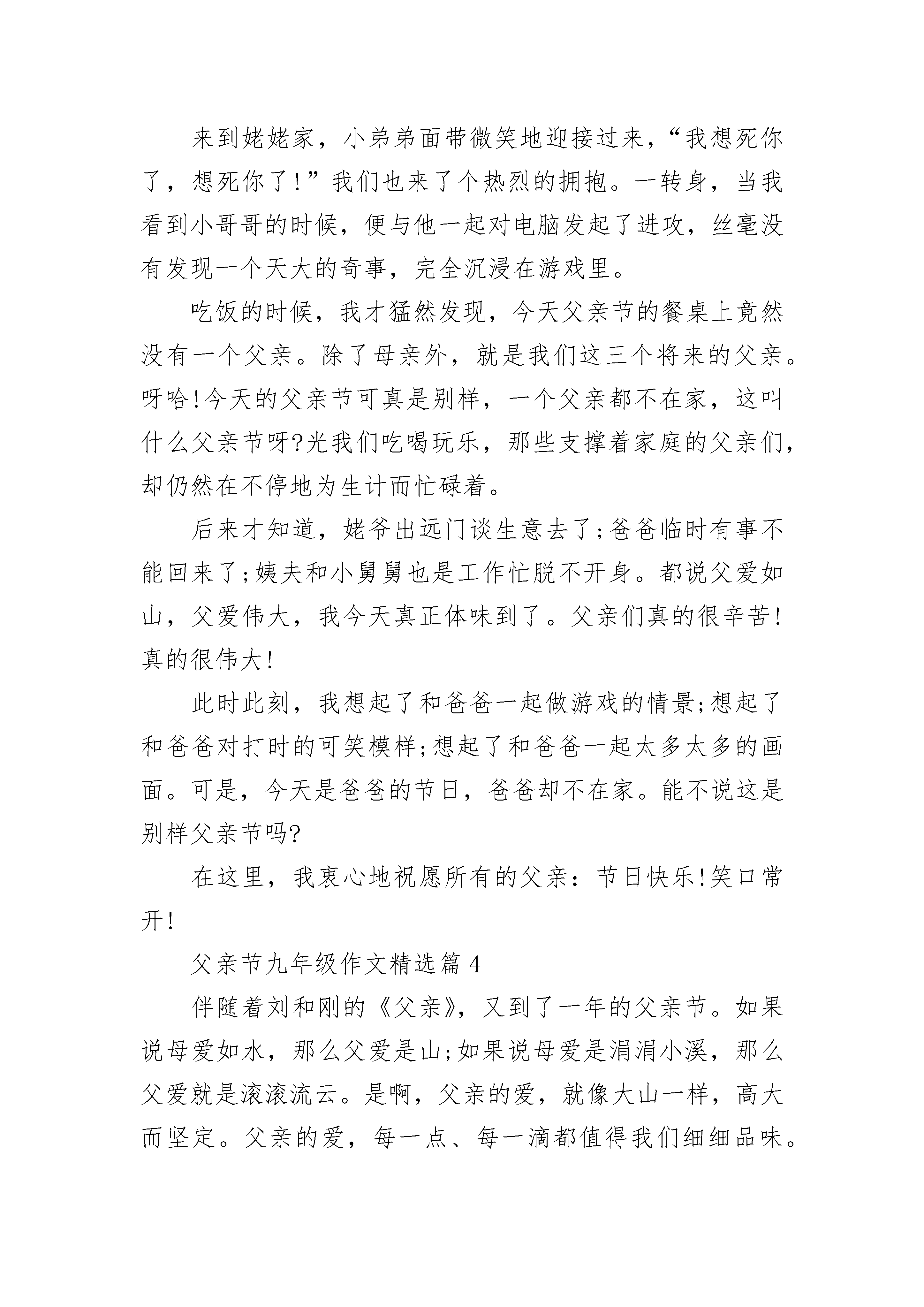 来到姥姥家，小弟弟面带微笑地迎接过来，“我想死你了，想死你了!”我们也来了个热烈的拥抱。一转身，当我看到小哥哥的时候，便与他一起对电脑发起了进攻，丝毫没有发现一个天大的奇事，完全沉浸在游戏里。

吃饭的时候，我才猛然发现，今天父亲节的餐桌上竟然没有一个父亲。除了母亲外，就是我们这三个将来的父亲。呀哈!今天的父亲节可真是别样，一个父亲都不在家，这叫什么父亲节呀?光我们吃喝玩乐，那些支撑着家庭的父亲们，却仍然在不停地为生计而忙碌着。

后来才知道，姥爷出远门谈生意去了;爸爸临时有事不能回来了;姨夫和小舅舅也是工作忙脱不开身。都说父爱如山，父爱伟大，我今天真正体味到了。父亲们真的很辛苦!真的很伟大!

此时此刻，我想起了和爸爸一起做游戏的情景;想起了和爸爸对打时的可笑模样;想起了和爸爸一起太多太多的画面。可是，今天是爸爸的节日，爸爸却不在家。能不说这是别样父亲节吗?

在这里，我衷心地祝愿所有的父亲：节日快乐!笑口常开!

父亲节九年级作文精选篇4

伴随着刘和刚的《父亲》，又到了一年的父亲节。如果说母爱如水，那么父爱是山;如果说母爱是涓涓小溪，那么父爱就是滚滚流云。是啊，父亲的爱，就像大山一样，高大而坚定。父亲的爱，每一点、每一滴都值得我们细细品味。